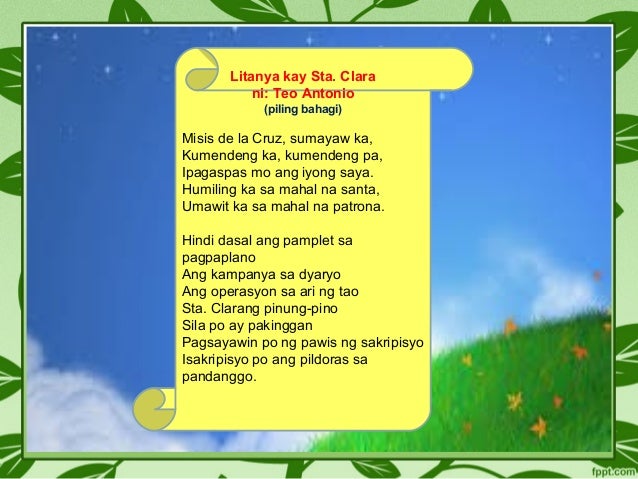 Litanya kay Sta. Clara
ni: Teo Antonio
(piling bahagi)

Misis de la Cruz, sumayaw ka,
Kumendeng ka, kumendeng pa,
Ipagaspas mo ang iyong saya.
Humiling ka sa mahal na santa,
Umawit ka sa mahal na patrona.

Hindi dasal ang pamplet sa pagpaplano
Ang kampanya sa dyaryo
Ang operasyon sa ari ng tao
Sta. Clarang pinung-pino
Sila po ay pakinggan
Pagsayawin po ng pawis ng sakripisyo
Isakripisyo po ang pildoras sa pandanggo.

fppt.com